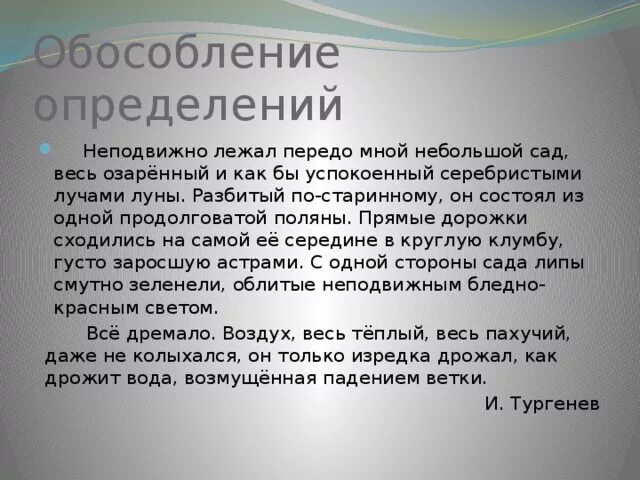 Обособление определений

Неподвижно лежал передо мной небольшой сад, весь озарённый и как бы успокоенный серебристыми лучами луны. Разбитый по-старинному, он состоял из одной продолговатой поляны. Прямые дорожки сходились на самой её середине в круглую клумбу, густо заросшую астрами. С одной стороны сада липы смутно зеленели, облитые неподвижным бледно-красным светом.

Всё дремало. Воздух, весь тёплый, весь пахучий, даже не колыхался, он только изредка дрожал, как дрожит вода, возмущённая падением ветки.

И. Тургенев